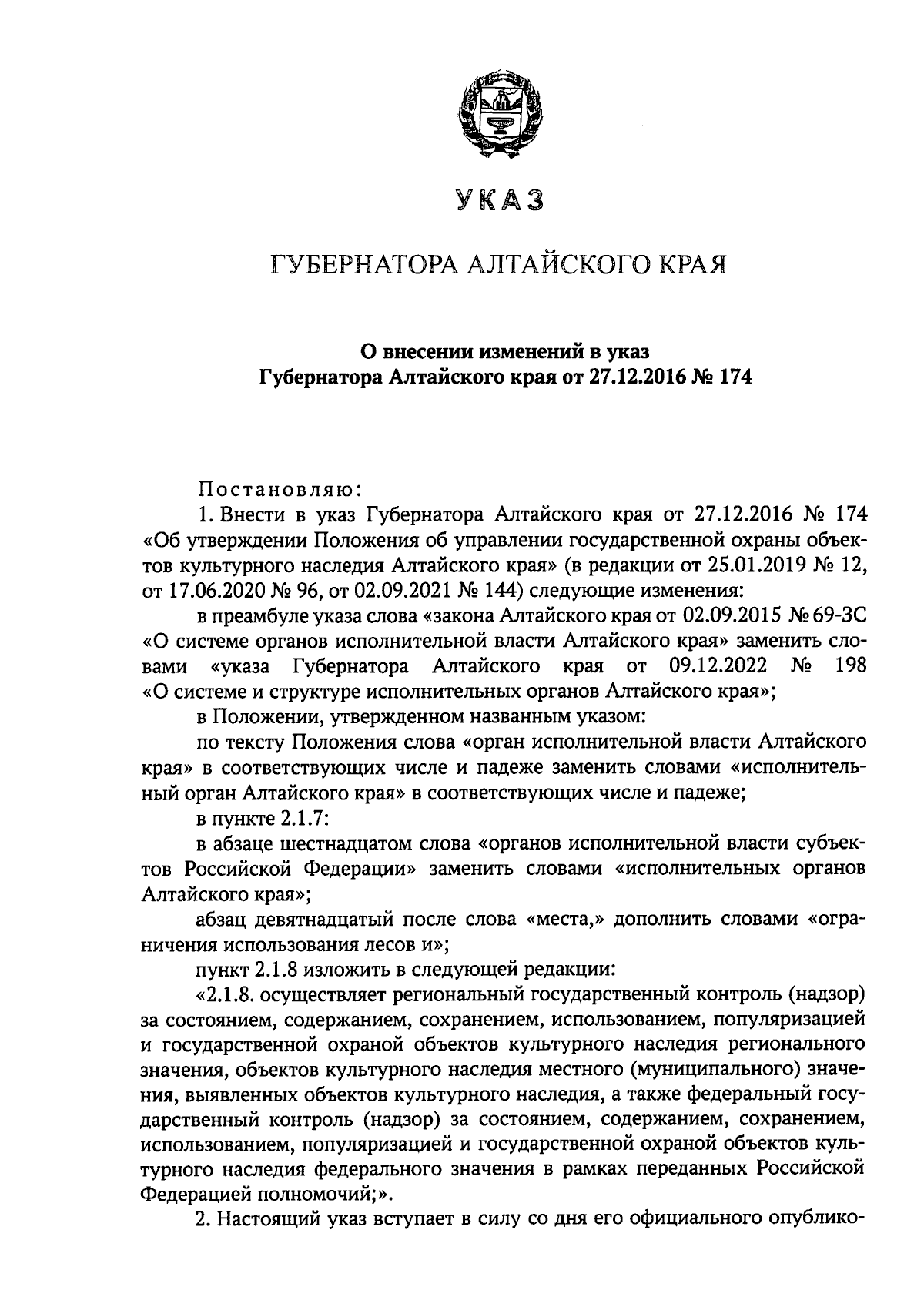 УКАЗ

ГУБЕРНАТОРА АЛТАЙСКОГО КРАЯ

О внесении изменений в указ
Губернатора Алтайского края от 27.12.2016 № 174

Постановляю:

1. Внести в указ Губернатора Алтайского края от 27.12.2016 № 174 «Об утверждении Положения об управлении государственной охраны объектов культурного наследия Алтайского края» (в редакции от 25.01.2019 № 12, от 17.06.2020 № 96, от 02.09.2021 № 144) следующие изменения:

в преамбуле указа слова «закона Алтайского края от 02.09.2015 № 69-ЗС «О системе органов исполнительной власти Алтайского края» заменить словами «указа Губернатора Алтайского края от 09.12.2022 № 198 «О системе и структуре исполнительных органов Алтайского края»;

в Положении, утвержденном названным указом:

по тексту Положения слова «орган исполнительной власти Алтайского края» в соответствующих числе и падеже заменить словами «исполнительный орган Алтайского края» в соответствующих числе и падеже;

в пункте 2.1.7:

в абзаце шестнадцатом слова «органов исполнительной власти субъектов Российской Федерации» заменить словами «исполнительных органов Алтайского края»;

абзац девятнадцатый после слова «места,» дополнить словами «ограничения использования лесов и»;

пункт 2.1.8 изложить в следующей редакции:

«2.1.8. осуществляет региональный государственный контроль (надзор) за состоянием, содержанием, сохранением, использованием, популяризацией и государственной охраной объектов культурного наследия регионального значения, объектов культурного наследия местного (муниципального) значения, выявленных объектов культурного наследия, а также федеральный государственный контроль (надзор) за состоянием, содержанием, сохранением, использованием, популяризацией и государственной охраной объектов культурного наследия федерального значения в рамках переданных Российской Федерацией полномочий;».

2. Настоящий указ вступает в силу со дня его официального опублико-